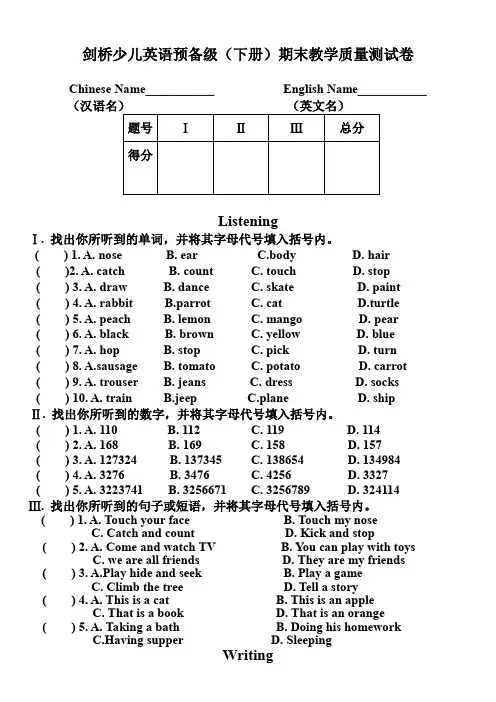 剑桥少儿英语预备级（下册）期末教学质量测试卷

Chinese Name___________ English Name___________
（汉语名） （英文名）

| 题号 | Ⅰ | Ⅱ | Ⅲ | 总分 |
|---|---|---|---|---|
| 得分 | | | | |

Listening

Ⅰ. 找出你所听到的单词，并将其字母代号填入括号内。

( ) 1. A. nose B. ear C.body D. hair
( )2. A. catch B. count C. touch D. stop
( ) 3. A. draw B. dance C. skate D. paint
( ) 4. A. rabbit B.parrot C. cat D.turtle
( ) 5. A. peach B. lemon C. mango D. pear
( ) 6. A. black B. brown C. yellow D. blue
( ) 7. A. hop B. stop C. pick D. turn
( ) 8. A.sausage B. tomato C. potato D. carrot
( ) 9. A. trouser B. jeans C. dress D. socks
( ) 10. A. train B.jeep C.plane D. ship

Ⅱ. 找出你所听到的数字，并将其字母代号填入括号内。

( ) 1. A. 110 B. 112 C. 119 D. 114
( ) 2. A. 168 B. 169 C. 158 D. 157
( ) 3. A. 127324 B. 137345 C. 138654 D. 134984
( ) 4. A. 3276 B. 3476 C. 4256 D. 3327
( ) 5. A. 3223741 B. 3256671 C. 3256789 D. 324114

Ⅲ. 找出你所听到的句子或短语，并将其字母代号填入括号内。

( ) 1. A. Touch your face B. Touch my nose
C. Catch and count D. Kick and stop
( ) 2. A. Come and watch TV B. You can play with toys
C. we are all friends D. They are my friends
( ) 3. A.Play hide and seek B. Play a game
C. Climb the tree D. Tell a story
( ) 4. A. This is a cat B. This is an apple
C. That is a book D. That is an orange
( ) 5. A. Taking a bath B. Doing his homework
C.Having supper D. Sleeping

Writing